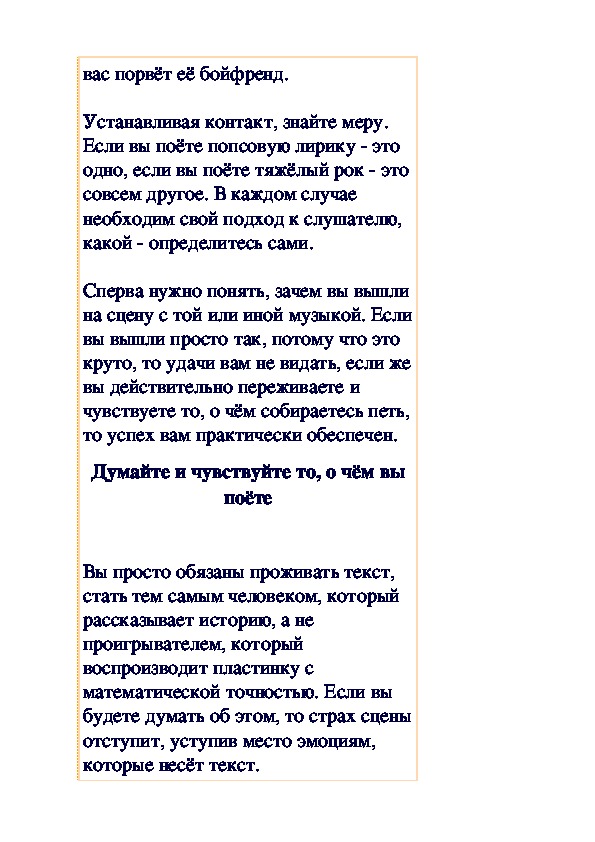 вас порвёт её бойфренд.

Устанавливая контакт, знайте меру. Если вы поёте попсовую лирику - это одно, если вы поёте тяжёлый рок - это совсем другое. В каждом случае необходим свой подход к слушателю, какой - определитесь сами.

Сперва нужно понять, зачем вы вышли на сцену с той или иной музыкой. Если вы вышли просто так, потому что это круто, то удачи вам не видать, если же вы действительно переживаете и чувствуете то, о чём собираетесь петь, то успех вам практически обеспечен.

Думайте и чувствуйте то, о чём вы поёте

Вы просто обязаны проживать текст, стать тем самым человеком, который рассказывает историю, а не проигрывателем, который воспроизводит пластинку с математической точностью. Если вы будете думать об этом, то страх сцены отступит, уступив место эмоциям, которые несёт текст.